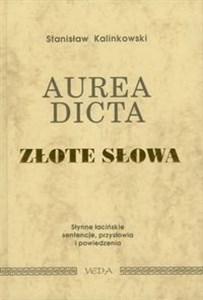 Stanisław Kalinkowski

AUREA
DICTA

ZŁOTE SŁOWA

Słynne łacińskie sentencje, przysłowia i powiedzenia

VEDA